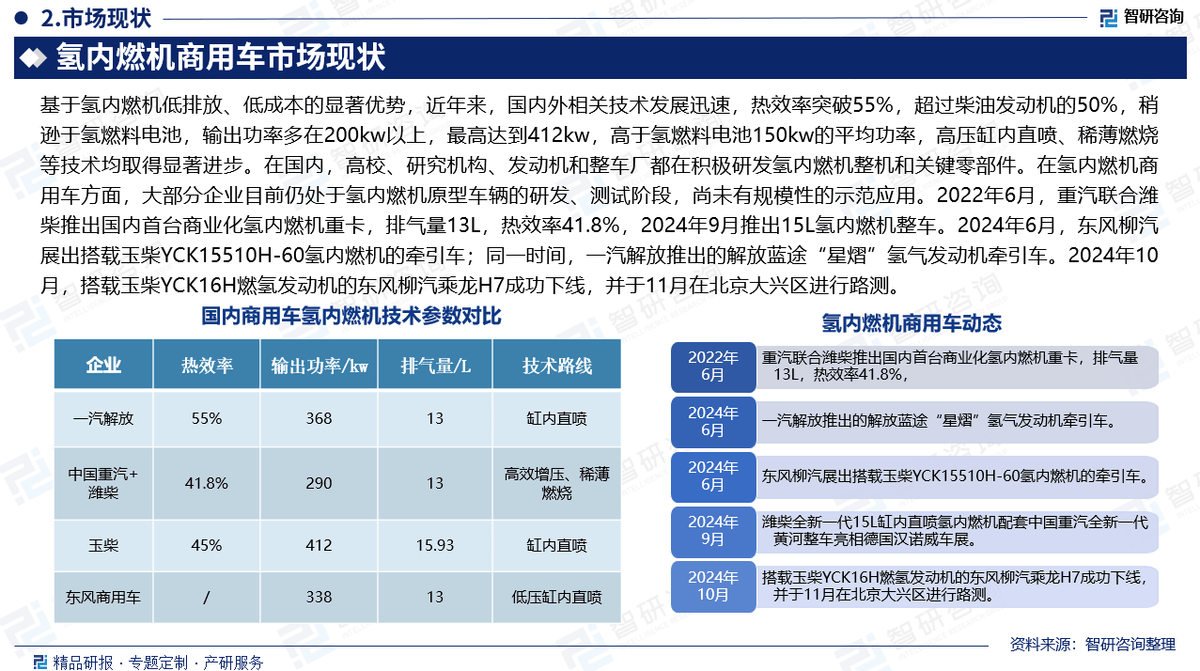 2.市场现状

智研咨询

氢内燃机商用车市场现状

基于氢内燃机低排放、低成本的显著优势，近年来，国内外相关技术发展迅速，热效率突破55%，超过柴油发动机的50%，稍逊于氢燃料电池，输出功率多在200kw以上，最高达到412kw，高于氢燃料电池150kw的平均功率，高压缸内直喷、稀薄燃烧等技术均取得显著进步。在国内，高校、研究机构、发动机和整车厂都在积极研发氢内燃机整机和关键零部件。在氢内燃机商用车方面，大部分企业目前仍处于氢内燃机原型车辆的研发、测试阶段，尚未有规模性的示范应用。2022年6月，重汽联合潍柴推出国内首台商业化氢内燃机重卡，排气量13L，热效率41.8%，2024年9月推出15L氢内燃机整车。2024年6月，东风柳汽展出搭载玉柴YCK15510H-60氢内燃机的牵引车；同一时间，一汽解放推出的解放蓝途“星熠”氢气发动机牵引车。2024年10月，搭载玉柴YCK16H燃氢发动机的东风柳汽乘龙H7成功下线，并于11月在北京大兴区进行路测。

国内商用车氢内燃机技术参数对比

| 企业 | 热效率 | 输出功率/kw | 排气量/L | 技术路线 |
|---|---|---|---|---|
| 一汽解放 | 55% | 368 | 13 | 缸内直喷 |
| 中国重汽+潍柴 | 41.8% | 290 | 13 | 高效增压、稀薄燃烧 |
| 玉柴 | 45% | 412 | 15.93 | 缸内直喷 |
| 东风商用车 | / | 338 | 13 | 低压缸内直喷 |

氢内燃机商用车动态

2022年6月 重汽联合潍柴推出国内首台商业化氢内燃机重卡，排气量13L，热效率41.8%，

2024年6月 一汽解放推出的解放蓝途“星熠”氢气发动机牵引车。

2024年6月 东风柳汽展出搭载玉柴YCK15510H-60氢内燃机的牵引车。

2024年9月 潍柴全新一代15L缸内直喷氢内燃机配套中国重汽全新一代黄河整车亮相德国汉诺威车展。

2024年10月 搭载玉柴YCK16H燃氢发动机的东风柳汽乘龙H7成功下线，并于11月在北京大兴区进行路测。

资料来源：智研咨询整理

精品研报 · 专题定制 · 产研服务